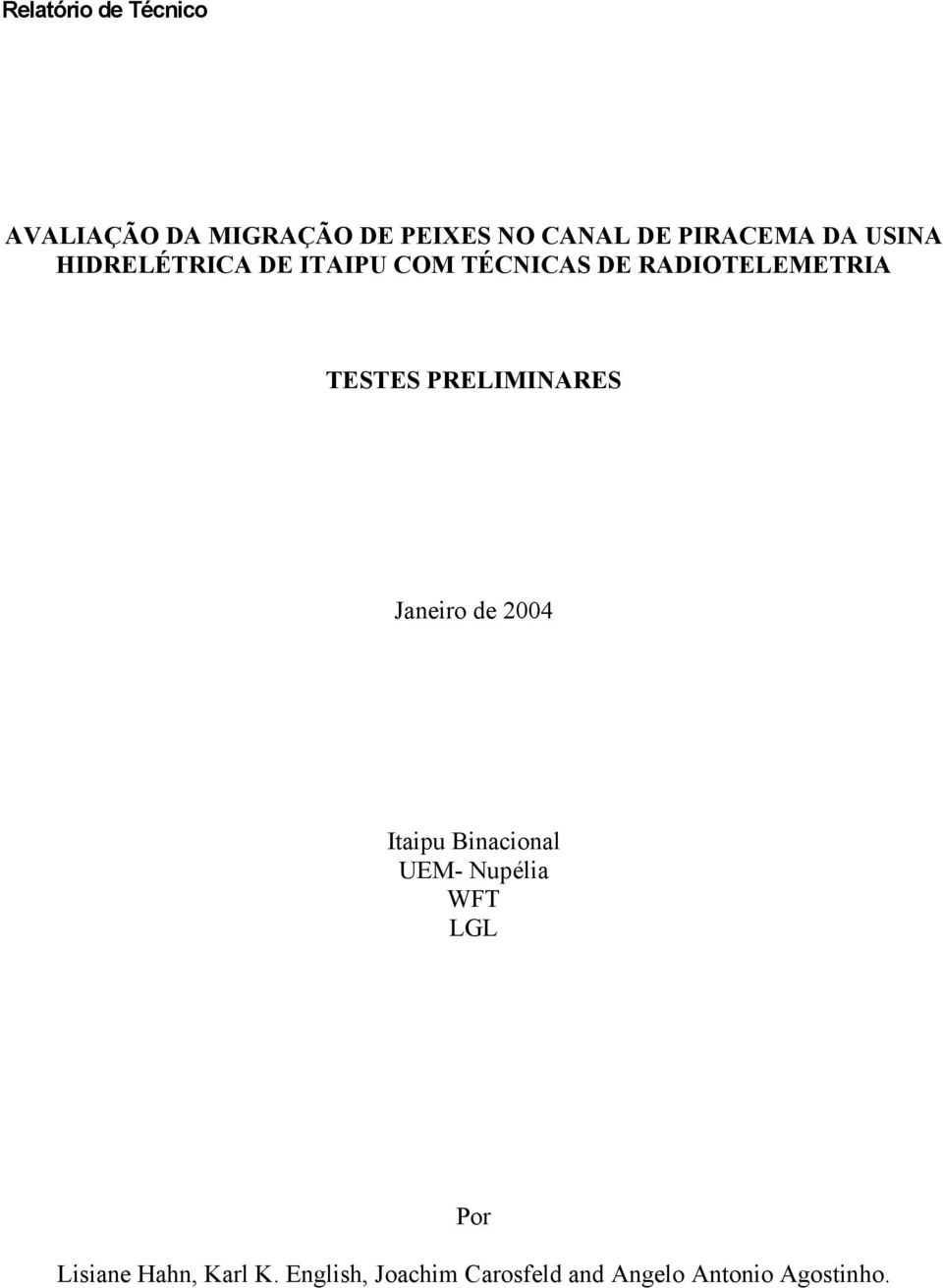 Relatório de Técnico

AVALIAÇÃO DA MIGRAÇÃO DE PEIXES NO CANAL DE PIRACEMA DA USINA HIDRELÉTRICA DE ITAIPU COM TÉCNICAS DE RADIOTELEMETRIA

TESTES PRELIMINARES

Janeiro de 2004

Itaipu Binacional
UEM- Nupélia
WFT
LGL

Por

Lisiane Hahn, Karl K. English, Joachim Carosfeld and Angelo Antonio Agostinho.